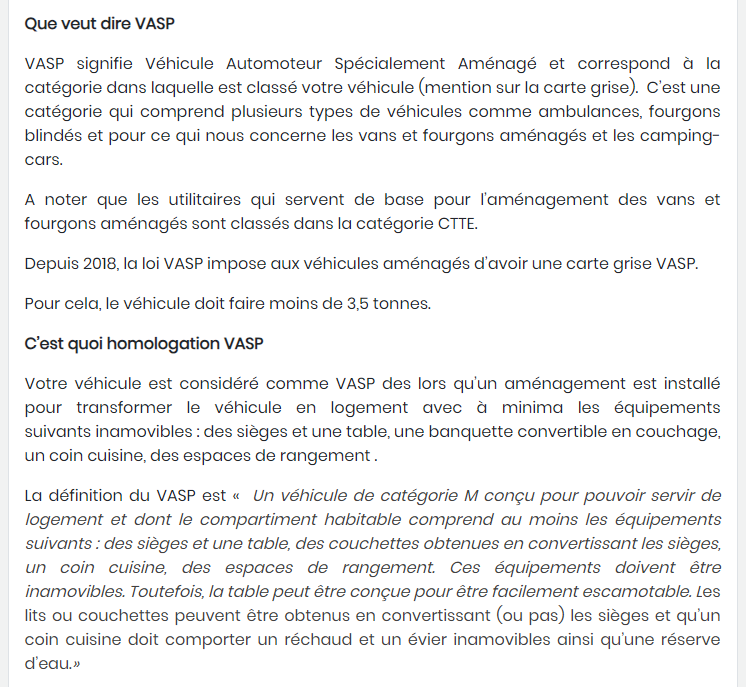 Que veut dire VASP

VASP signifie Véhicule Automoteur Spécialement Aménagé et correspond à la catégorie dans laquelle est classé votre véhicule (mention sur la carte grise). C'est une catégorie qui comprend plusieurs types de véhicules comme ambulances, fourgons blindés et pour ce qui nous concerne les vans et fourgons aménagés et les camping-cars.

A noter que les utilitaires qui servent de base pour l'aménagement des vans et fourgons aménagés sont classés dans la catégorie CTTE.

Depuis 2018, la loi VASP impose aux véhicules aménagés d'avoir une carte grise VASP.

Pour cela, le véhicule doit faire moins de 3,5 tonnes.

C'est quoi homologation VASP

Votre véhicule est considéré comme VASP des lors qu'un aménagement est installé pour transformer le véhicule en logement avec à minima les équipements suivants inamovibles : des sièges et une table, une banquette convertible en couchage, un coin cuisine, des espaces de rangement .

La définition du VASP est « Un véhicule de catégorie M conçu pour pouvoir servir de logement et dont le compartiment habitable comprend au moins les équipements suivants : des sièges et une table, des couchettes obtenues en convertissant les sièges, un coin cuisine, des espaces de rangement. Ces équipements doivent être inamovibles. Toutefois, la table peut être conçue pour être facilement escamotable. Les lits ou couchettes peuvent être obtenus en convertissant (ou pas) les sièges et qu'un coin cuisine doit comporter un réchaud et un évier inamovibles ainsi qu'une réserve d'eau.»